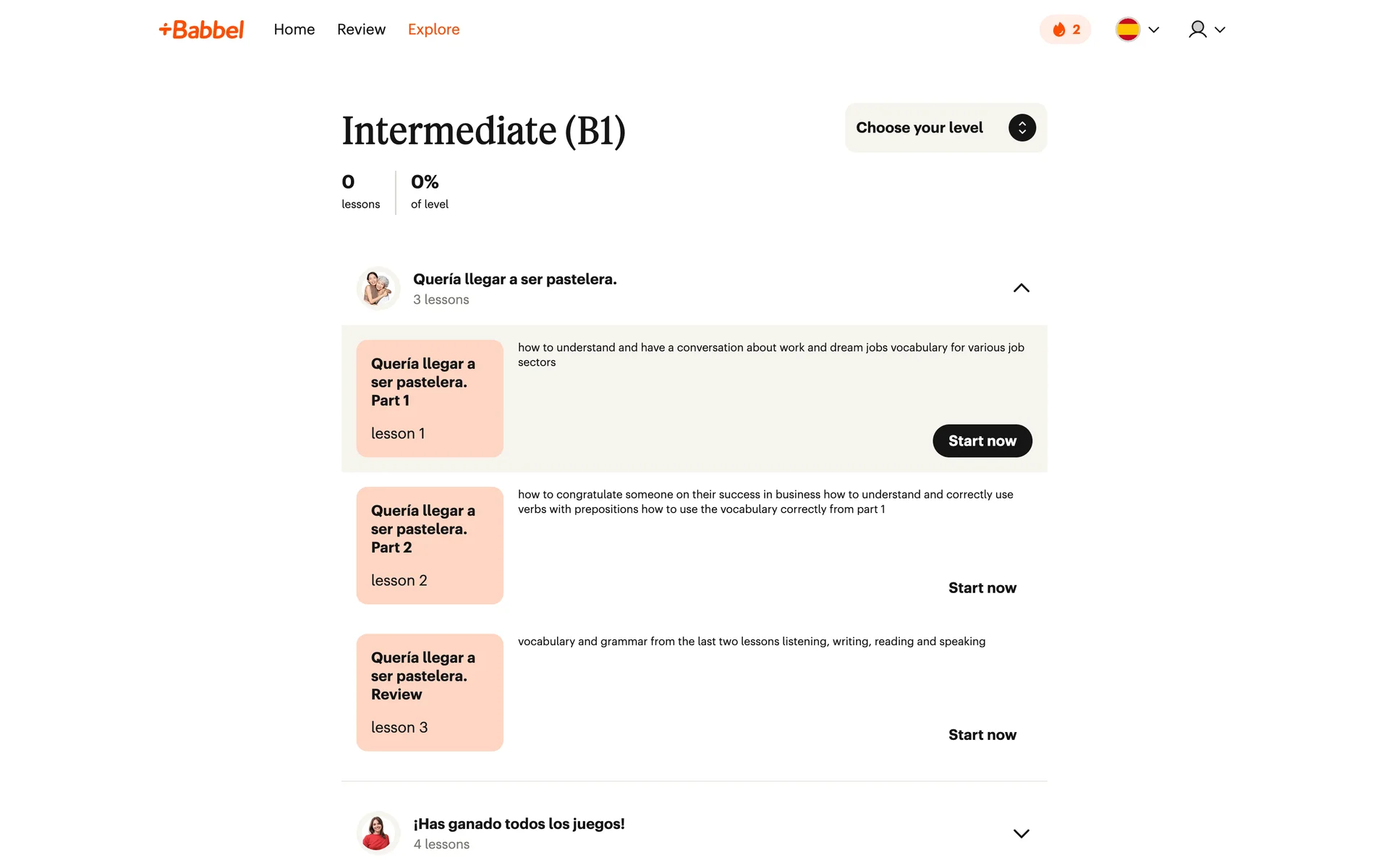 +Babbel Home Review Explore

2

Intermediate (B1)

Choose your level

0
lessons

0%
of level

Quería llegar a ser pastelera.
3 lessons

Quería llegar a ser pastelera. Part 1

lesson 1

how to understand and have a conversation about work and dream jobs vocabulary for various job sectors

Start now

Quería llegar a ser pastelera. Part 2

lesson 2

how to congratulate someone on their success in business how to understand and correctly use verbs with prepositions how to use the vocabulary correctly from part 1

Start now

Quería llegar a ser pastelera. Review

lesson 3

vocabulary and grammar from the last two lessons listening, writing, reading and speaking

Start now

¡Has ganado todos los juegos!
4 lessons